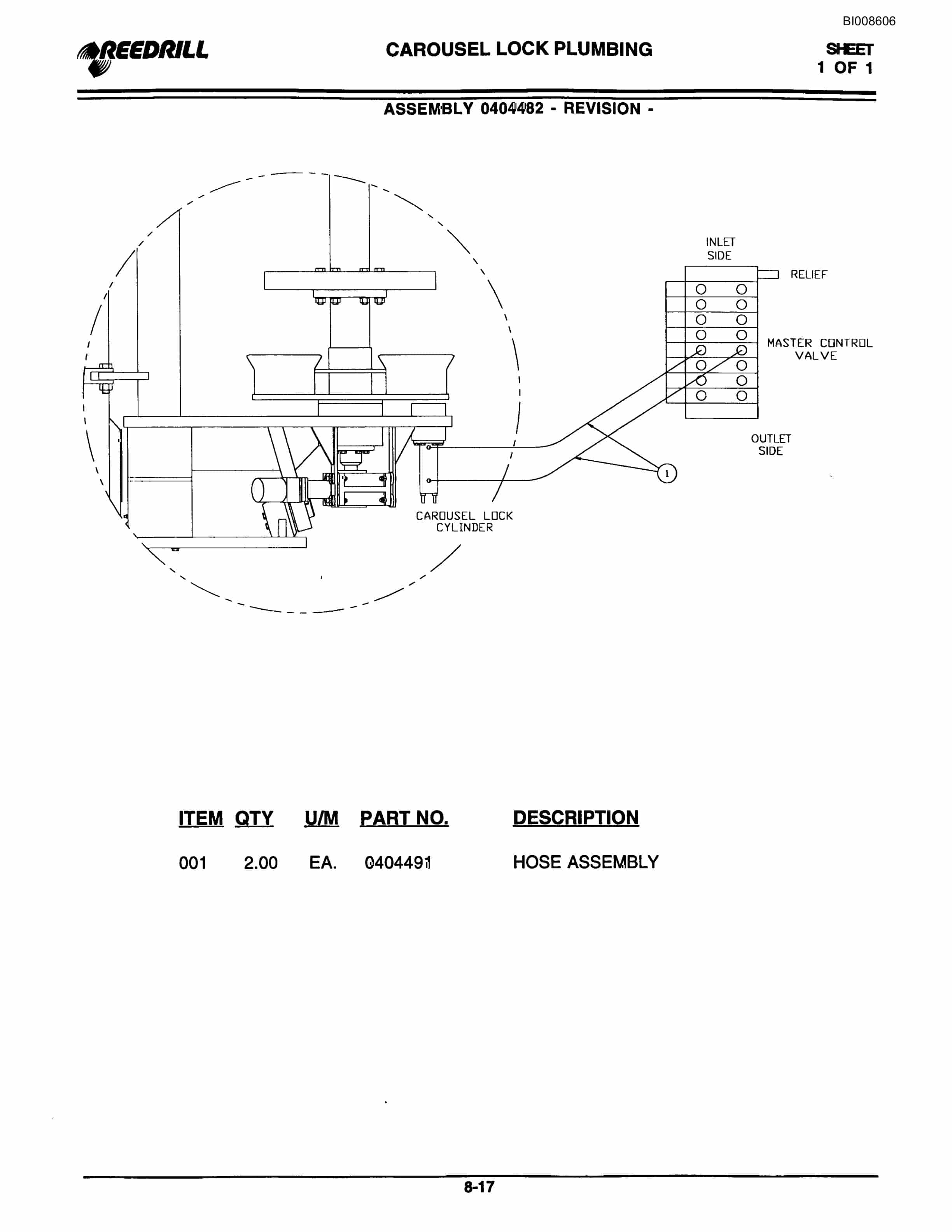 BI008606

REEDRILL

CAROUSEL LOCK PLUMBING

SHEET
1 OF 1

ASSEMBLY 0404482 - REVISION -

INLET SIDE

RELIEF

MASTER CONTROL VALVE

OUTLET SIDE

1

CAROUSEL LOCK CYLINDER

| ITEM | QTY | U/M | PART NO. | DESCRIPTION |
|---|---|---|---|---|
| 001 | 2.00 | EA. | 0404491 | HOSE ASSEMBLY |

8-17